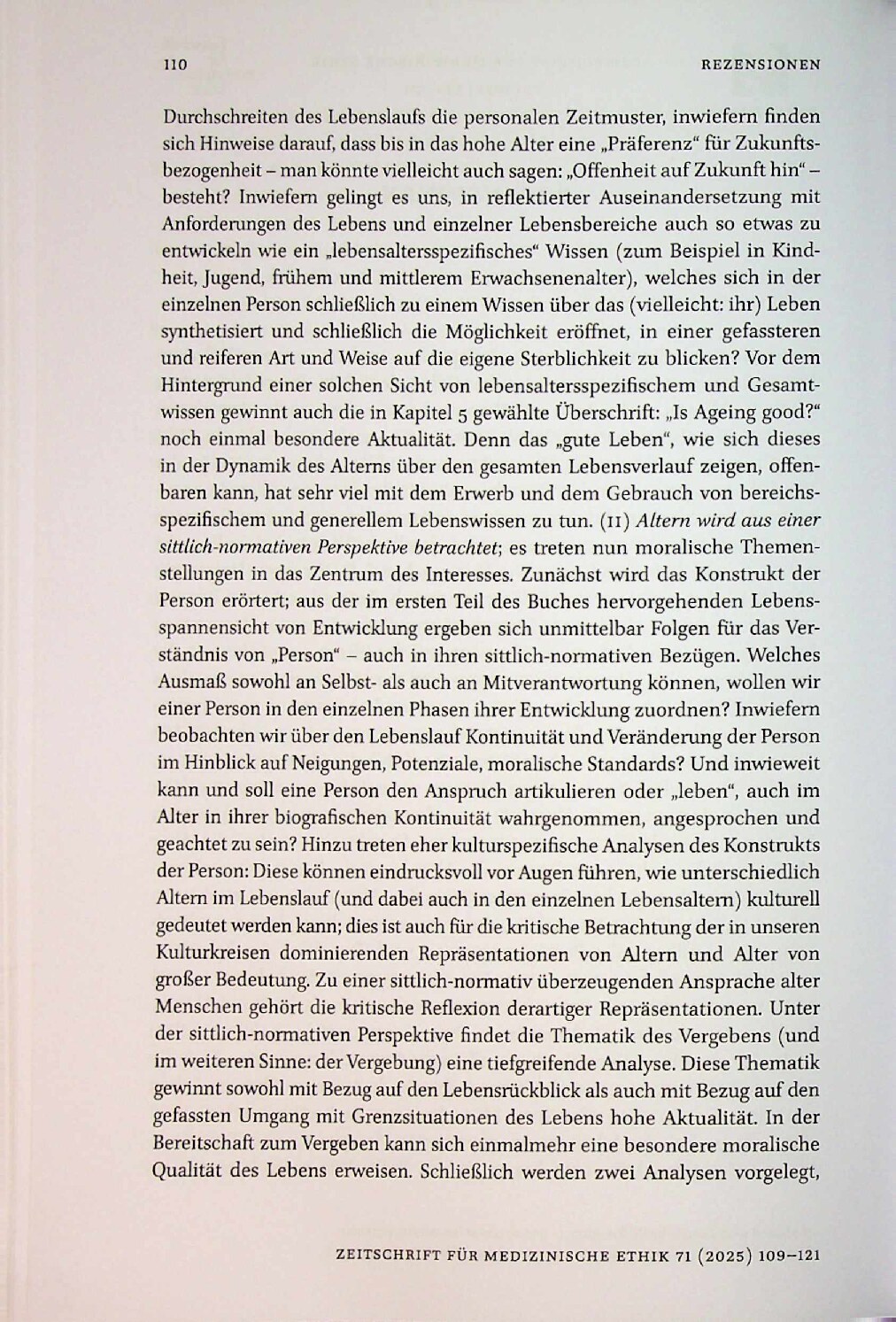 110 REZENSIONEN

Durchschreiten des Lebenslaufs die personalen Zeitmuster, inwiefern finden sich Hinweise darauf, dass bis in das hohe Alter eine „Präferenz“ für Zukunftsbezogenheit – man könnte vielleicht auch sagen: „Offenheit auf Zukunft hin“ – besteht? Inwiefern gelingt es uns, in reflektierter Auseinandersetzung mit Anforderungen des Lebens und einzelner Lebensbereiche auch so etwas zu entwickeln wie ein „lebensaltersspezifisches“ Wissen (zum Beispiel in Kindheit, Jugend, frühem und mittlerem Erwachsenenalter), welches sich in der einzelnen Person schließlich zu einem Wissen über das (vielleicht: ihr) Leben synthetisiert und schließlich die Möglichkeit eröffnet, in einer gefassteren und reiferen Art und Weise auf die eigene Sterblichkeit zu blicken? Vor dem Hintergrund einer solchen Sicht von lebensaltersspezifischem und Gesamtwissen gewinnt auch die in Kapitel 5 gewählte Überschrift: „Is Ageing good?“ noch einmal besondere Aktualität. Denn das „gute Leben“, wie sich dieses in der Dynamik des Alterns über den gesamten Lebensverlauf zeigen, offenbaren kann, hat sehr viel mit dem Erwerb und dem Gebrauch von bereichsspezifischem und generellem Lebenswissen zu tun. (II) Altern wird aus einer sittlich-normativen Perspektive betrachtet; es treten nun moralische Themenstellungen in das Zentrum des Interesses. Zunächst wird das Konstrukt der Person erörtert; aus der im ersten Teil des Buches hervorgehenden Lebensspannensicht von Entwicklung ergeben sich unmittelbar Folgen für das Verständnis von „Person“ – auch in ihren sittlich-normativen Bezügen. Welches Ausmaß sowohl an Selbst- als auch an Mitverantwortung können, wollen wir einer Person in den einzelnen Phasen ihrer Entwicklung zuordnen? Inwiefern beobachten wir über den Lebenslauf Kontinuität und Veränderung der Person im Hinblick auf Neigungen, Potenziale, moralische Standards? Und inwieweit kann und soll eine Person den Anspruch artikulieren oder „leben“, auch im Alter in ihrer biografischen Kontinuität wahrgenommen, angesprochen und geachtet zu sein? Hinzu treten eher kulturspezifische Analysen des Konstrukts der Person: Diese können eindrucksvoll vor Augen führen, wie unterschiedlich Altern im Lebenslauf (und dabei auch in den einzelnen Lebensaltern) kulturell gedeutet werden kann; dies ist auch für die kritische Betrachtung der in unseren Kulturkreisen dominierenden Repräsentationen von Altern und Alter von großer Bedeutung. Zu einer sittlich-normativ überzeugenden Ansprache alter Menschen gehört die kritische Reflexion derartiger Repräsentationen. Unter der sittlich-normativen Perspektive findet die Thematik des Vergebens (und im weiteren Sinne: der Vergebung) eine tiefgreifende Analyse. Diese Thematik gewinnt sowohl mit Bezug auf den Lebensrückblick als auch mit Bezug auf den gefassten Umgang mit Grenzsituationen des Lebens hohe Aktualität. In der Bereitschaft zum Vergeben kann sich einmalmehr eine besondere moralische Qualität des Lebens erweisen. Schließlich werden zwei Analysen vorgelegt,

ZEITSCHRIFT FÜR MEDIZINISCHE ETHIK 71 (2025) 109–121